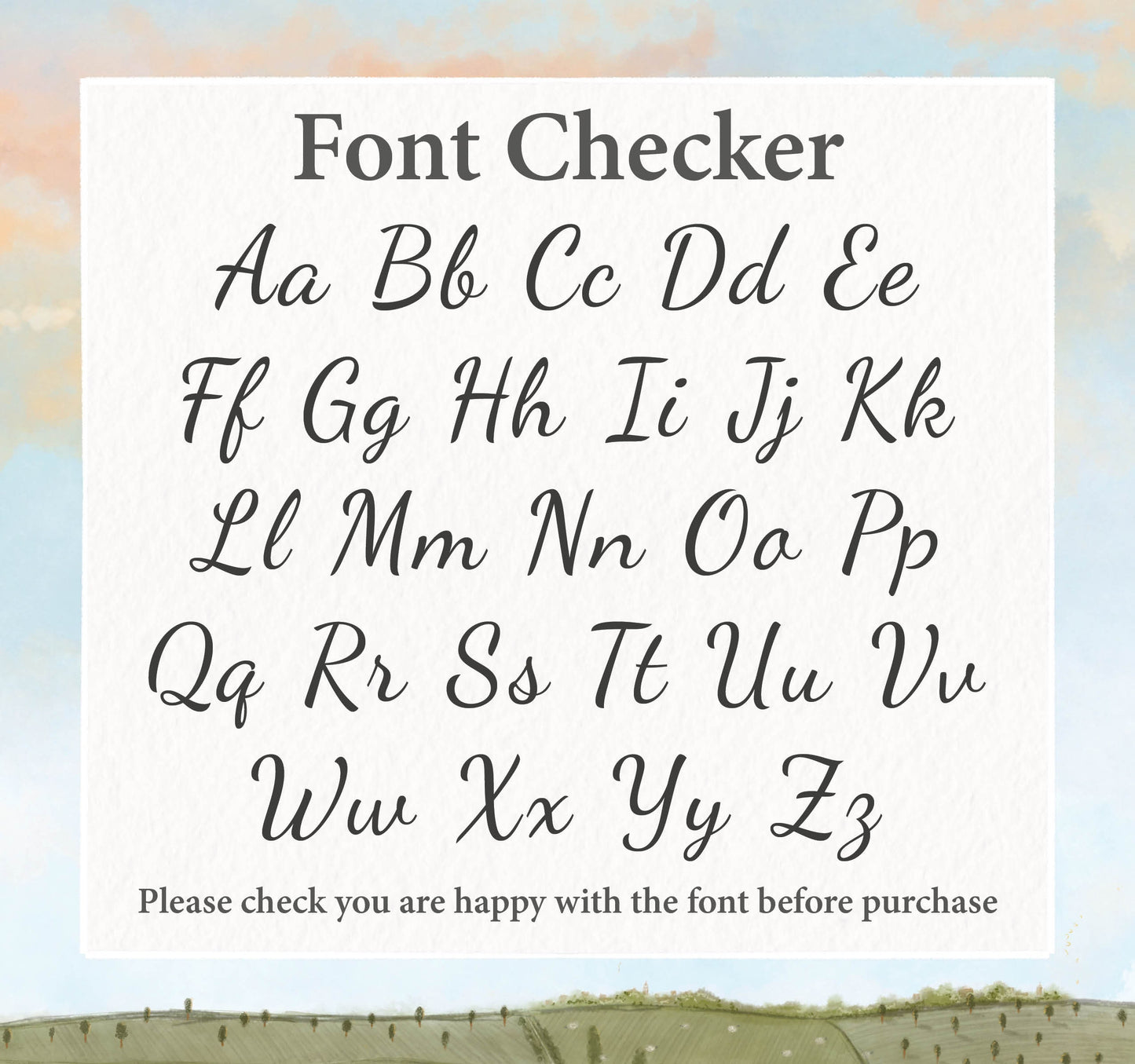 Font Checker

Aa Bb Cc Dd Ee
Ff Gg Hh Ii Jj Kk
Ll Mm Nn Oo Pp
Qq Rr Ss Tt Uu Vv
Ww Xx Yy Zz

Please check you are happy with the font before purchase